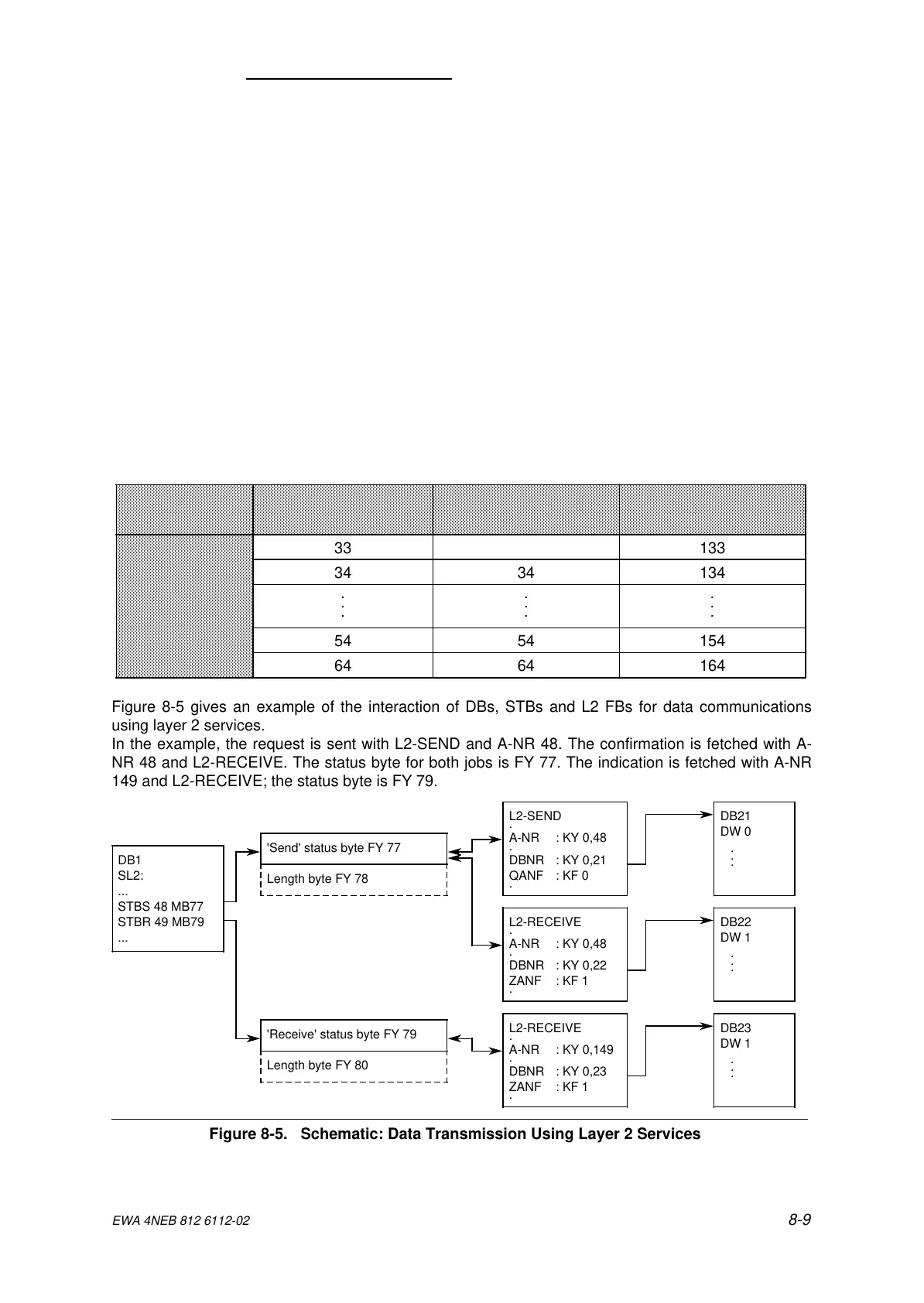 | | | | |
|---|---|---|---|
| | 33 | | 133 |
| | 34 | 34 | 134 |
| | . . . | . . . | . . . |
| | 54 | 54 | 154 |
| | 64 | 64 | 164 |

Figure 8-5 gives an example of the interaction of DBs, STBs and L2 FBs for data communications using layer 2 services.
In the example, the request is sent with L2-SEND and A-NR 48. The confirmation is fetched with A-NR 48 and L2-RECEIVE. The status byte for both jobs is FY 77. The indication is fetched with A-NR 149 and L2-RECEIVE; the status byte is FY 79.

DB1
SL2:
...
STBS 48 MB77
STBR 49 MB79
...

'Send' status byte FY 77
Length byte FY 78

'Receive' status byte FY 79
Length byte FY 80

L2-SEND
.
A-NR : KY 0,48
.
DBNR : KY 0,21
QANF : KF 0
.

L2-RECEIVE
.
A-NR : KY 0,48
.
DBNR : KY 0,22
ZANF : KF 1
.

L2-RECEIVE
.
A-NR : KY 0,149
.
DBNR : KY 0,23
ZANF : KF 1
.

DB21
DW 0
. . .

DB22
DW 1
. . .

DB23
DW 1
. . .

Figure 8-5. Schematic: Data Transmission Using Layer 2 Services

EWA 4NEB 812 6112-02
8-9